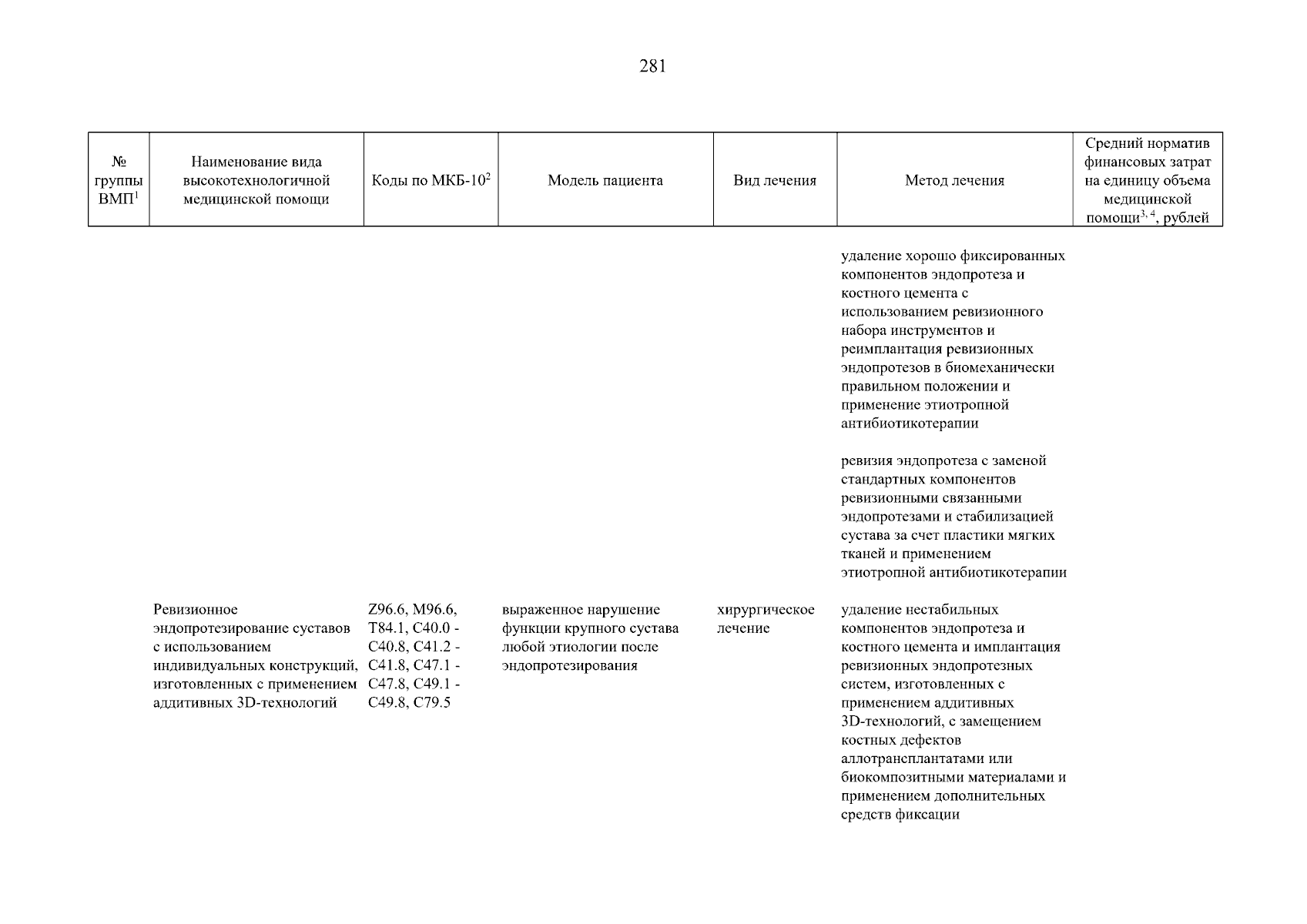 281

| № группы ВМП$^1$ | Наименование вида высокотехнологичной медицинской помощи | Коды по МКБ-10$^2$ | Модель пациента | Вид лечения | Метод лечения | Средний норматив финансовых затрат на единицу объема медицинской помощи$^{3, 4}$, рублей |
|---|---|---|---|---|---|---|
| | | | | | удаление хорошо фиксированных компонентов эндопротеза и костного цемента с использованием ревизионного набора инструментов и реимплантация ревизионных эндопротезов в биомеханически правильном положении и применение этиотропной антибиотикотерапии | |
| | | | | | ревизия эндопротеза с заменой стандартных компонентов ревизионными связанными эндопротезами и стабилизацией сустава за счет пластики мягких тканей и применением этиотропной антибиотикотерапии | |
| | Ревизионное эндопротезирование суставов с использованием индивидуальных конструкций, изготовленных с применением аддитивных 3D-технологий | Z96.6, M96.6, T84.1, C40.0 - C40.8, C41.2 - C41.8, C47.1 - C47.8, C49.1 - C49.8, C79.5 | выраженное нарушение функции крупного сустава любой этиологии после эндопротезирования | хирургическое лечение | удаление нестабильных компонентов эндопротеза и костного цемента и имплантация ревизионных эндопротезных систем, изготовленных с применением аддитивных 3D-технологий, с замещением костных дефектов аллотрансплантатами или биокомпозитными материалами и применением дополнительных средств фиксации | |